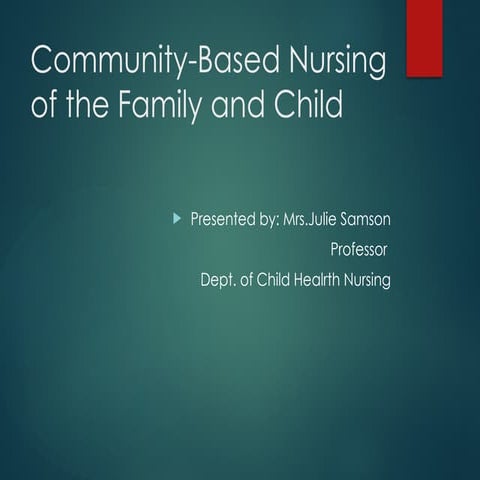 Community-Based Nursing of the Family and Child

Presented by: Mrs.Julie Samson

Professor

Dept. of Child Healrth Nursing